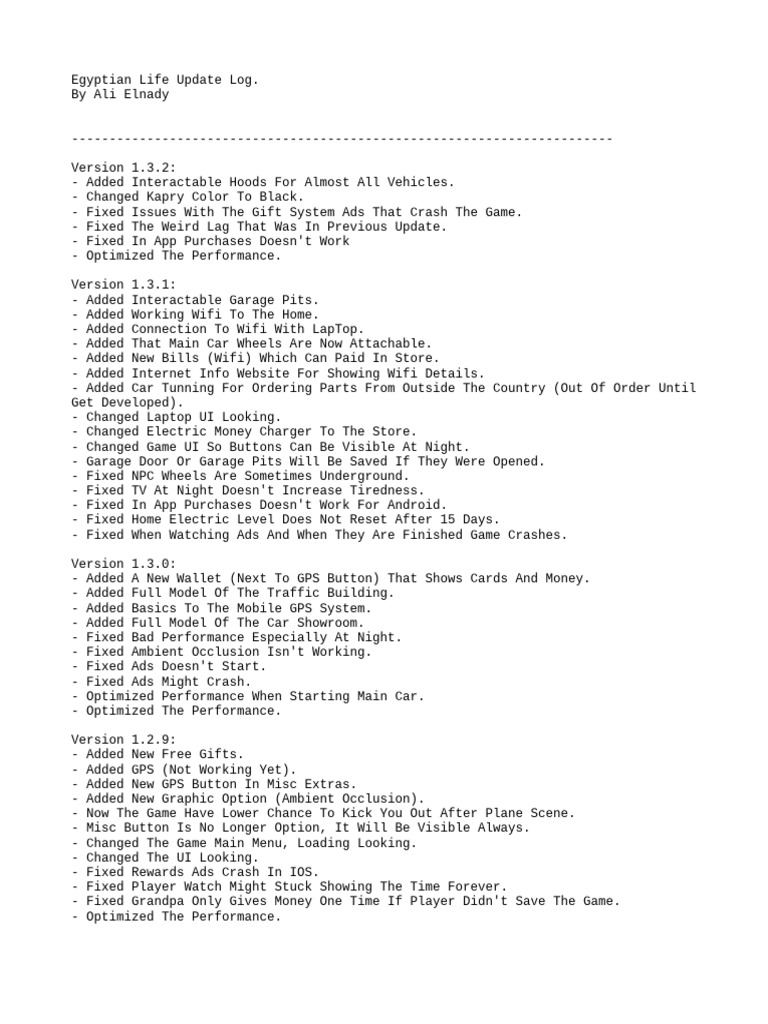 Egyptian Life Update Log.
By Ali Elnady

------------------------------------------------------------------------

Version 1.3.2:
- Added Interactable Hoods For Almost All Vehicles.
- Changed Kapry Color To Black.
- Fixed Issues With The Gift System Ads That Crash The Game.
- Fixed The Weird Lag That Was In Previous Update.
- Fixed In App Purchases Doesn't Work
- Optimized The Performance.

Version 1.3.1:
- Added Interactable Garage Pits.
- Added Working Wifi To The Home.
- Added Connection To Wifi With LapTop.
- Added That Main Car Wheels Are Now Attachable.
- Added New Bills (Wifi) Which Can Paid In Store.
- Added Internet Info Website For Showing Wifi Details.
- Added Car Tunning For Ordering Parts From Outside The Country (Out Of Order Until Get Developed).
- Changed Laptop UI Looking.
- Changed Electric Money Charger To The Store.
- Changed Game UI So Buttons Can Be Visible At Night.
- Garage Door Or Garage Pits Will Be Saved If They Were Opened.
- Fixed NPC Wheels Are Sometimes Underground.
- Fixed TV At Night Doesn't Increase Tiredness.
- Fixed In App Purchases Doesn't Work For Android.
- Fixed Home Electric Level Does Not Reset After 15 Days.
- Fixed When Watching Ads And When They Are Finished Game Crashes.

Version 1.3.0:
- Added A New Wallet (Next To GPS Button) That Shows Cards And Money.
- Added Full Model Of The Traffic Building.
- Added Basics To The Mobile GPS System.
- Added Full Model Of The Car Showroom.
- Fixed Bad Performance Especially At Night.
- Fixed Ambient Occlusion Isn't Working.
- Fixed Ads Doesn't Start.
- Fixed Ads Might Crash.
- Optimized Performance When Starting Main Car.
- Optimized The Performance.

Version 1.2.9:
- Added New Free Gifts.
- Added GPS (Not Working Yet).
- Added New GPS Button In Misc Extras.
- Added New Graphic Option (Ambient Occlusion).
- Now The Game Have Lower Chance To Kick You Out After Plane Scene.
- Misc Button Is No Longer Option, It Will Be Visible Always.
- Changed The Game Main Menu, Loading Looking.
- Changed The UI Looking.
- Fixed Rewards Ads Crash In IOS.
- Fixed Player Watch Might Stuck Showing The Time Forever.
- Fixed Grandpa Only Gives Money One Time If Player Didn't Save The Game.
- Optimized The Performance.